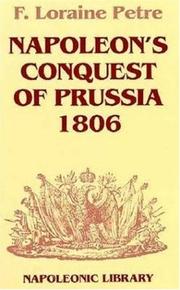 F. Loraine Petre

NAPOLEON'S CONQUEST OF PRUSSIA 1806

NAPOLEONIC LIBRARY